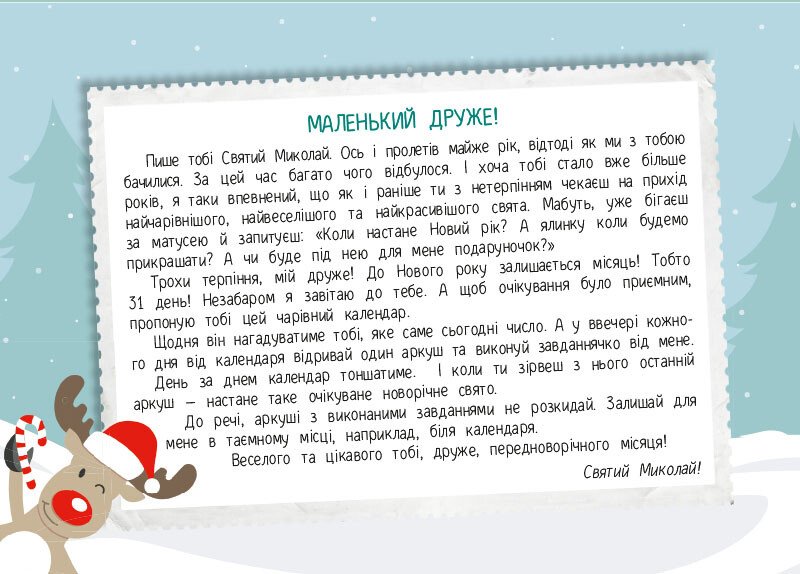 МАЛЕНЬКИЙ ДРУЖЕ!

Пише тобі Святий Миколай. Ось і пролетів майже рік, відтоді як ми з тобою бачилися. За цей час багато чого відбулося. І хоча тобі стало вже більше років, я таки впевнений, що як і раніше ти з нетерпінням чекаєш на прихід найчарівнішого, найвеселішого та найкрасивішого свята. Мабуть, уже бігаєш за матусею й запитуєш: «Коли настане Новий рік? А ялинку коли будемо прикрашати? А чи буде під нею для мене подаруночок?»

Трохи терпіння, мій друже! До Нового року залишається місяць! Тобто 31 день! Незабаром я завітаю до тебе. А щоб очікування було приємним, пропоную тобі цей чарівний календар.

Щодня він нагадуватиме тобі, яке саме сьогодні число. А у ввечері кожного дня від календаря відривай один аркуш та виконуй завданнячко від мене. День за днем календар тоншатиме. І коли ти зірвеш з нього останній аркуш — настане таке очікуване новорічне свято.

До речі, аркуші з виконаними завданнями не розкидай. Залишай для мене в таємному місці, наприклад, біля календаря.

Веселого та цікавого тобі, друже, передноворічного місяця!

Святий Миколай!